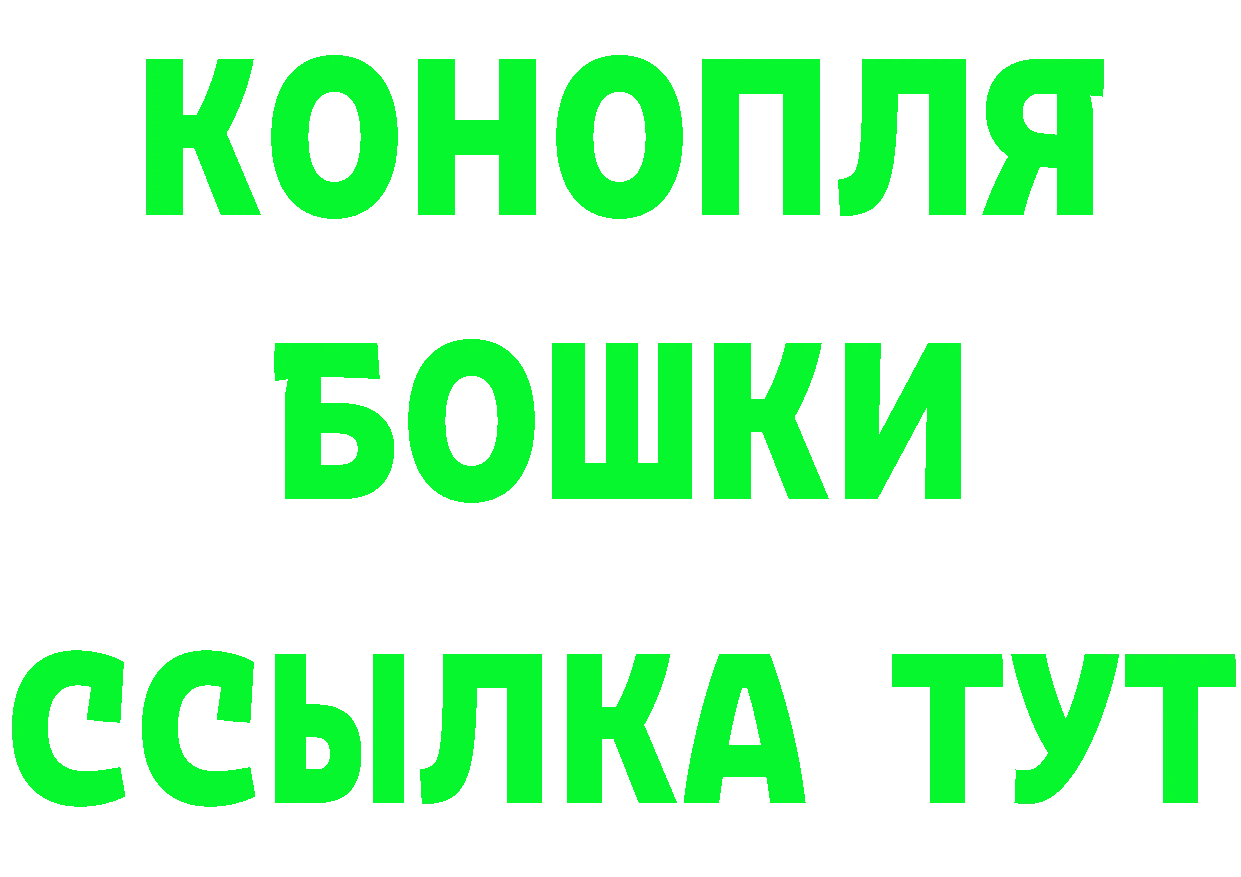 КОНОПЛЯ
БОШКИ
ССЫЛКА ТУТ